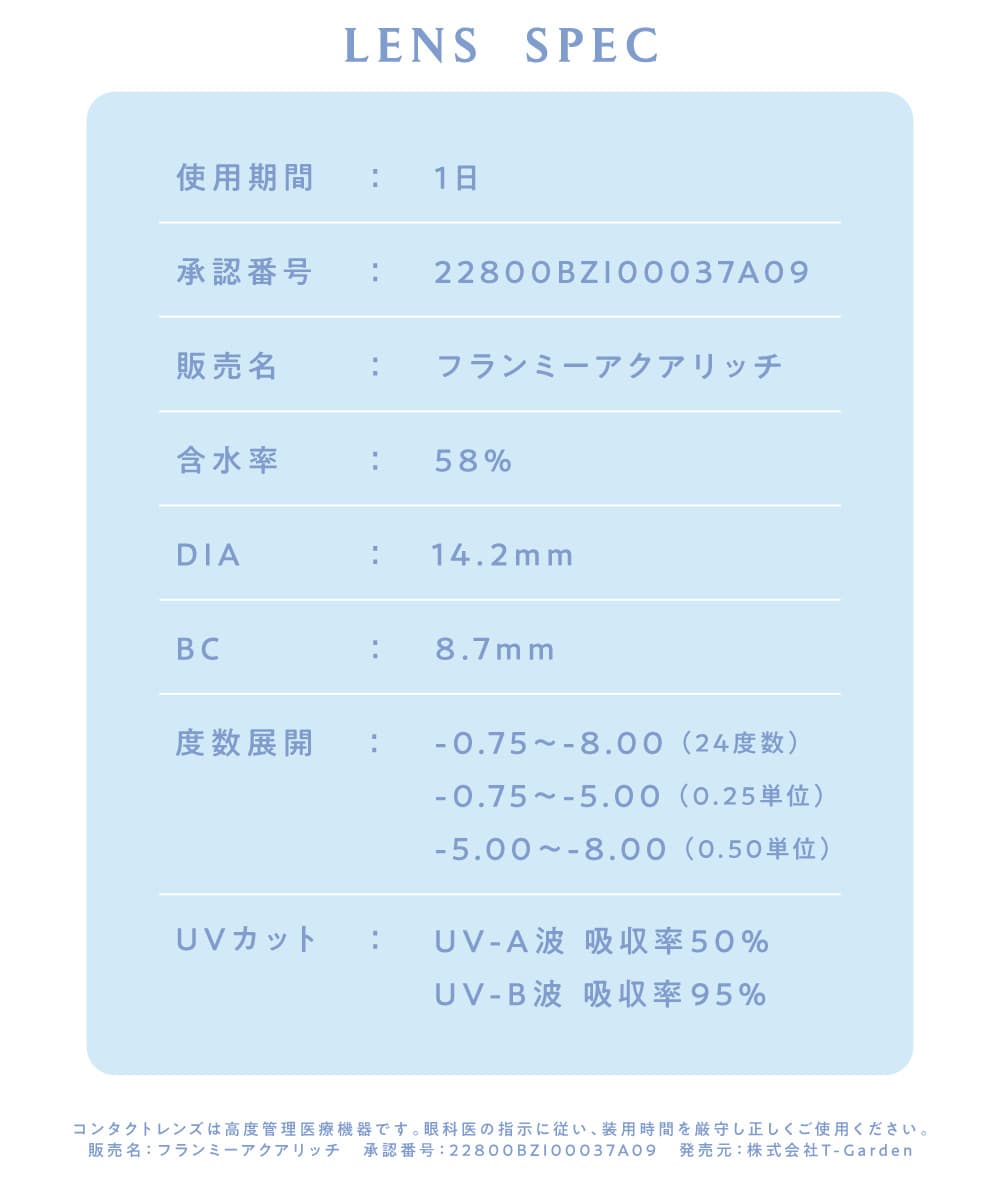 LENS SPEC

使用期間 : 1日

承認番号 : 22800BZI00037A09

販売名 : フランミーアクアリッチ

含水率 : 58%

DIA : 14.2mm

BC : 8.7mm

度数展開 : -0.75～-8.00（24度数）
-0.75～-5.00（0.25単位）
-5.00～-8.00（0.50単位）

UVカット : UV-A波 吸収率50%
UV-B波 吸収率95%

コンタクトレンズは高度管理医療機器です。眼科医の指示に従い、装用時間を厳守し正しくご使用ください。
販売名：フランミーアクアリッチ 承認番号：22800BZI00037A09 発売元：株式会社T-Garden